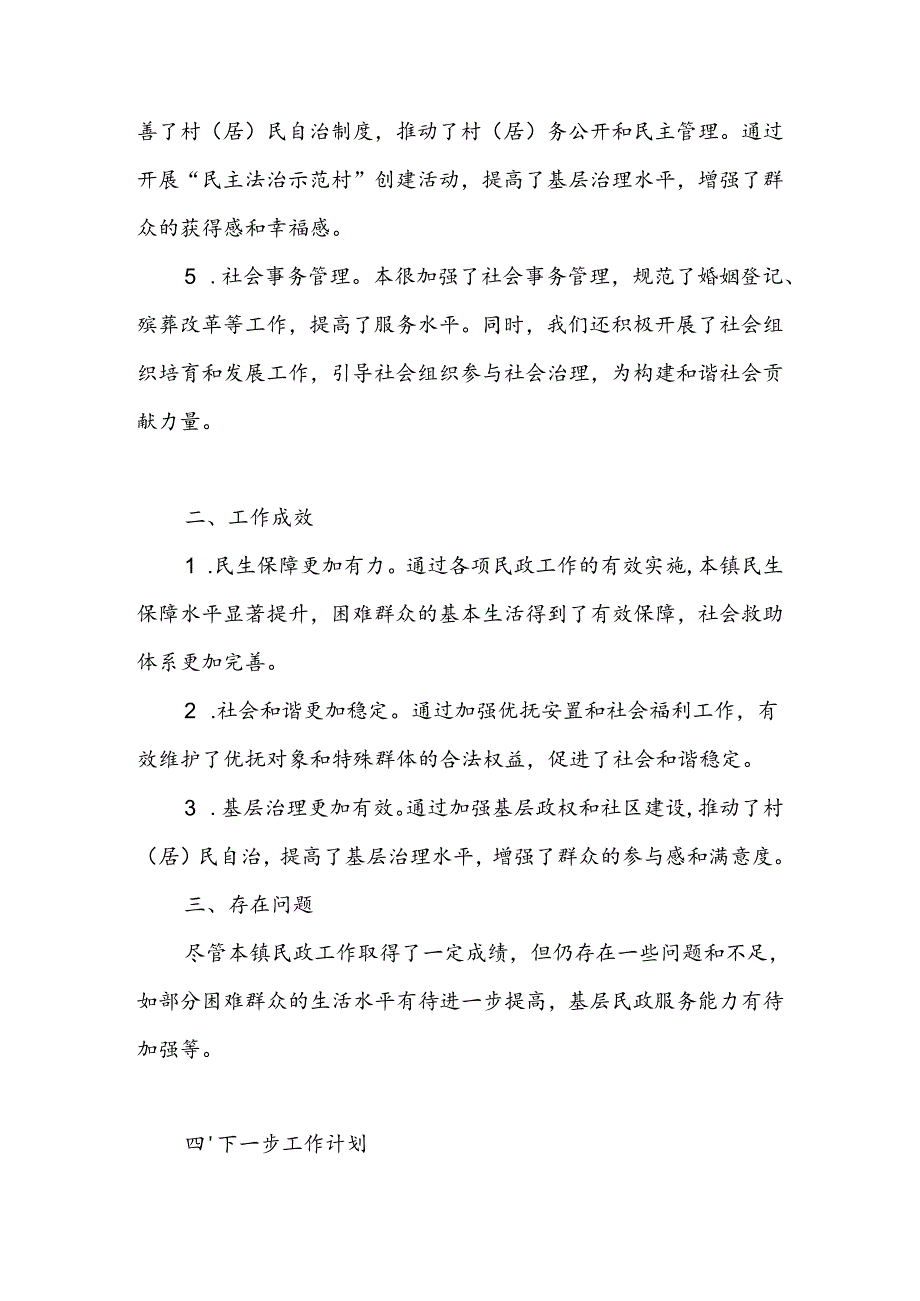 善了村（居）民自治制度，推动了村（居）务公开和民主管理。通过开展“民主法治示范村”创建活动，提高了基层治理水平，增强了群众的获得感和幸福感。

5．社会事务管理。本很加强了社会事务管理，规范了婚姻登记、殡葬改革等工作，提高了服务水平。同时，我们还积极开展了社会组织培育和发展工作，引导社会组织参与社会治理，为构建和谐社会贡献力量。

二、工作成效

1．民生保障更加有力。通过各项民政工作的有效实施，本镇民生保障水平显著提升，困难群众的基本生活得到了有效保障，社会救助体系更加完善。

2．社会和谐更加稳定。通过加强优抚安置和社会福利工作，有效维护了优抚对象和特殊群体的合法权益，促进了社会和谐稳定。

3．基层治理更加有效。通过加强基层政权和社区建设，推动了村（居）民自治，提高了基层治理水平，增强了群众的参与感和满意度。

三、存在问题

尽管本镇民政工作取得了一定成绩，但仍存在一些问题和不足，如部分困难群众的生活水平有待进一步提高，基层民政服务能力有待加强等。

四'下一步工作计划